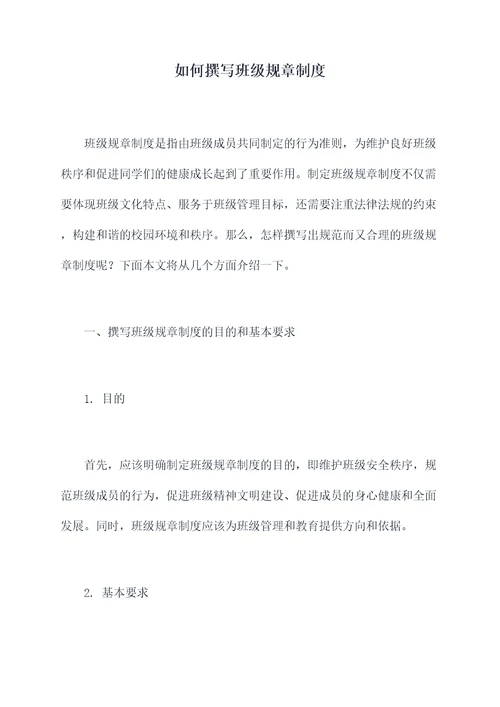 如何撰写班级规章制度

班级规章制度是指由班级成员共同制定的行为准则，为维护良好班级秩序和促进同学们的健康成长起到了重要作用。制定班级规章制度不仅需要体现班级文化特点、服务于班级管理目标，还需要注重法律法规的约束，构建和谐的校园环境和秩序。那么，怎样撰写出规范而又合理的班级规章制度呢？下面本文将从几个方面介绍一下。

一、撰写班级规章制度的目的和基本要求

1. 目的

首先，应该明确制定班级规章制度的目的，即维护班级安全秩序，规范班级成员的行为，促进班级精神文明建设、促进成员的身心健康和全面发展。同时，班级规章制度应该为班级管理和教育提供方向和依据。

2. 基本要求